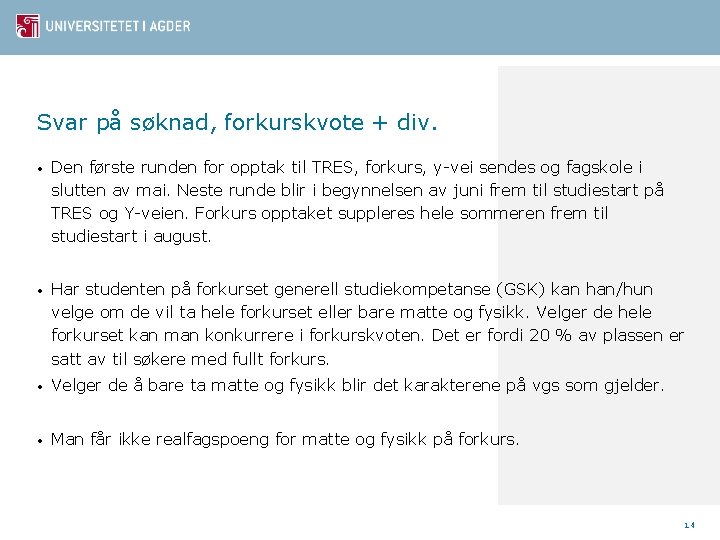 UNIVERSITETET I AGDER

Svar på søknad, forkurskvote + div.

• Den første runden for opptak til TRES, forkurs, y-vei sendes og fagskole i slutten av mai. Neste runde blir i begynnelsen av juni frem til studiestart på TRES og Y-veien. Forkurs opptaket suppleres hele sommeren frem til studiestart i august.

• Har studenten på forkurset generell studiekompetanse (GSK) kan han/hun velge om de vil ta hele forkurset eller bare matte og fysikk. Velger de hele forkurset kan man konkurrere i forkurskvoten. Det er fordi 20 % av plassen er satt av til søkere med fullt forkurs.
• Velger de å bare ta matte og fysikk blir det karakterene på vgs som gjelder.

• Man får ikke realfagspoeng for matte og fysikk på forkurs.

14